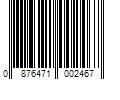 0 876471 002467